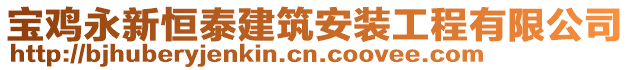 宝鸡永新恒泰建筑安装工程有限公司
http://bjhuberyjenkin.cn.coovee.com